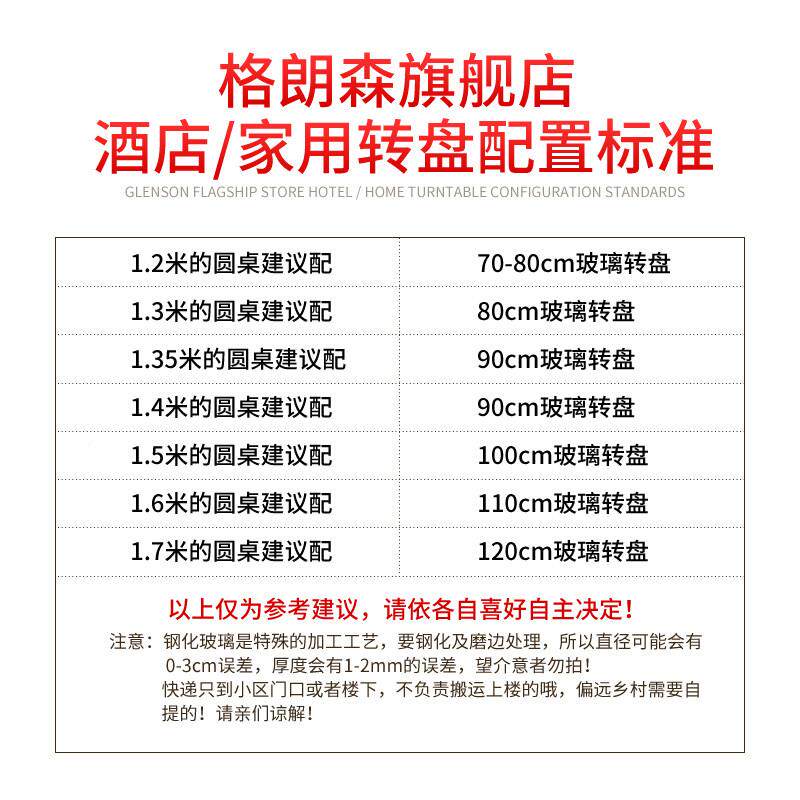 格朗森旗舰店
酒店/家用转盘配置标准
GLENSON FLAGSHIP STORE HOTEL / HOME TURNTABLE CONFIGURATION STANDARDS

| 1.2米的圆桌建议配 | 70-80cm玻璃转盘 |
|---|---|
| 1.3米的圆桌建议配 | 80cm玻璃转盘 |
| 1.35米的圆桌建议配 | 90cm玻璃转盘 |
| 1.4米的圆桌建议配 | 90cm玻璃转盘 |
| 1.5米的圆桌建议配 | 100cm玻璃转盘 |
| 1.6米的圆桌建议配 | 110cm玻璃转盘 |
| 1.7米的圆桌建议配 | 120cm玻璃转盘 |

以上仅为参考建议，请依各自喜好自主决定！

注意：钢化玻璃是特殊的加工工艺，要钢化及磨边处理，所以直径可能会有0-3cm误差，厚度会有1-2mm的误差，望介意者勿拍！
快递只到小区门口或者楼下，不负责搬运上楼的哦，偏远乡村需要自提的！请亲们谅解！